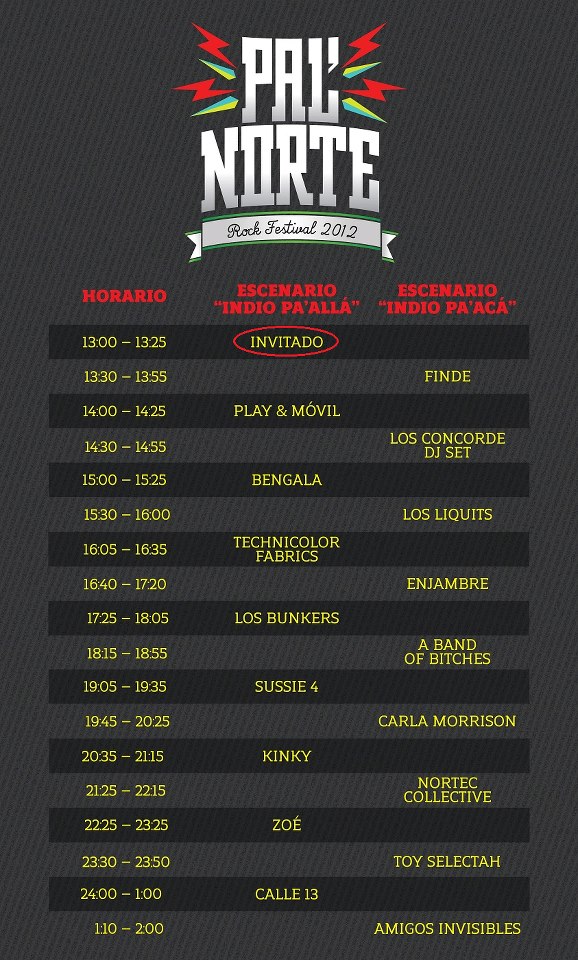 PAL' NORTE
Rock Festival 2012

| HORARIO | ESCENARIO "INDIO PA'ALLÁ" | ESCENARIO "INDIO PA'ACÁ" |
|---|---|---|
| 13:00 – 13:25 | INVITADO | |
| 13:30 – 13:55 | | FINDE |
| 14:00 – 14:25 | PLAY & MÓVIL | |
| 14:30 – 14:55 | | LOS CONCORDE DJ SET |
| 15:00 – 15:25 | BENGALA | |
| 15:30 – 16:00 | | LOS LIQUITS |
| 16:05 – 16:35 | TECHNICOLOR FABRICS | |
| 16:40 – 17:20 | | ENJAMBRE |
| 17:25 – 18:05 | LOS BUNKERS | |
| 18:15 – 18:55 | | A BAND OF BITCHES |
| 19:05 – 19:35 | SUSSIE 4 | |
| 19:45 – 20:25 | | CARLA MORRISON |
| 20:35 – 21:15 | KINKY | |
| 21:25 – 22:15 | | NORTEC COLLECTIVE |
| 22:25 – 23:25 | ZOÉ | |
| 23:30 – 23:50 | | TOY SELECTAH |
| 24:00 – 1:00 | CALLE 13 | |
| 1:10 – 2:00 | | AMIGOS INVISIBLES |